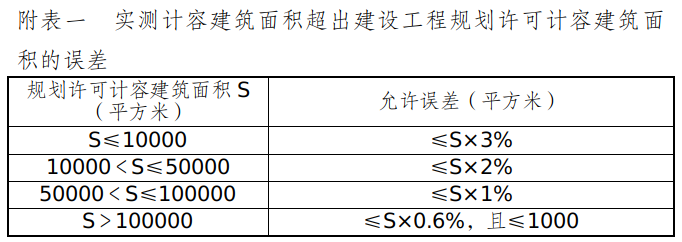 附表一　实测计容建筑面积超出建设工程规划许可计容建筑面积的误差

| 规划许可计容建筑面积 S（平方米） | 允许误差（平方米） |
|---|---|
| S≤10000 | ≤S×3% |
| 10000＜S≤50000 | ≤S×2% |
| 50000＜S≤100000 | ≤S×1% |
| S＞100000 | ≤S×0.6%，且≤1000 |